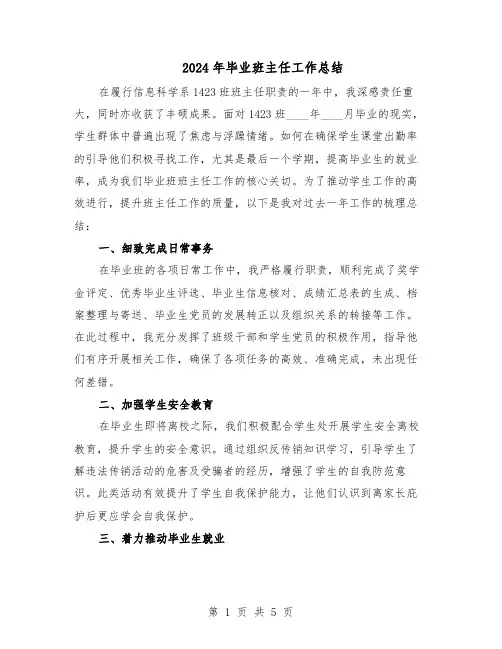 2024年毕业班主任工作总结

在履行信息科学系1423班班主任职责的一年中，我深感责任重大，同时亦收获了丰硕成果。面对1423班____年____月毕业的现实，学生群体中普遍出现了焦虑与浮躁情绪。如何在确保学生课堂出勤率的引导他们积极寻找工作，尤其是最后一个学期，提高毕业生的就业率，成为我们毕业班班主任工作的核心关切。为了推动学生工作的高效进行，提升班主任工作的质量，以下是我对过去一年工作的梳理总结：

一、细致完成日常事务

在毕业班的各项日常工作中，我严格履行职责，顺利完成了奖学金评定、优秀毕业生评选、毕业生信息核对、成绩汇总表的生成、档案整理与寄送、毕业生党员的发展转正以及组织关系的转接等工作。在此过程中，我充分发挥了班级干部和学生党员的积极作用，指导他们有序开展相关工作，确保了各项任务的高效、准确完成，未出现任何差错。

二、加强学生安全教育

在毕业生即将离校之际，我们积极配合学生处开展学生安全离校教育，提升学生的安全意识。通过组织反传销知识学习，引导学生了解违法传销活动的危害及受骗者的经历，增强了学生的自我防范意识。此类活动有效提升了学生自我保护能力，让他们认识到离家长庇护后更应学会自我保护。

三、着力推动毕业生就业

第 1 页 共 5 页